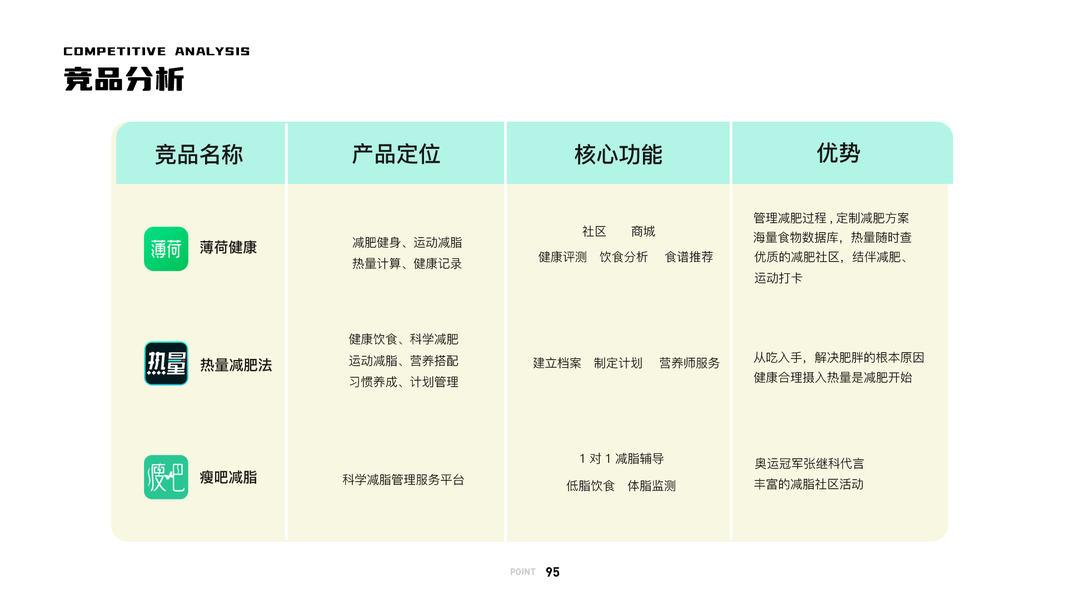 COMPETITIVE ANALYSIS
竞品分析

| 竞品名称 | 产品定位 | 核心功能 | 优势 |
|---|---|---|---|
| 薄荷 薄荷健康 | 减肥健身、运动减脂 热量计算、健康记录 | 社区 商城 健康评测 饮食分析 食谱推荐 | 管理减肥过程，定制减肥方案 海量食物数据库，热量随时查 优质的减肥社区，结伴减肥、运动打卡 |
| 热量 热量减肥法 | 健康饮食、科学减肥 运动减脂、营养搭配 习惯养成、计划管理 | 建立档案 制定计划 营养师服务 | 从吃入手，解决肥胖的根本原因 健康合理摄入热量是减肥开始 |
| 瘦吧 瘦吧减脂 | 科学减脂管理服务平台 | 1 对 1 减脂辅导 低脂饮食 体脂监测 | 奥运冠军张继科代言 丰富的减脂社区活动 |

POINT 95